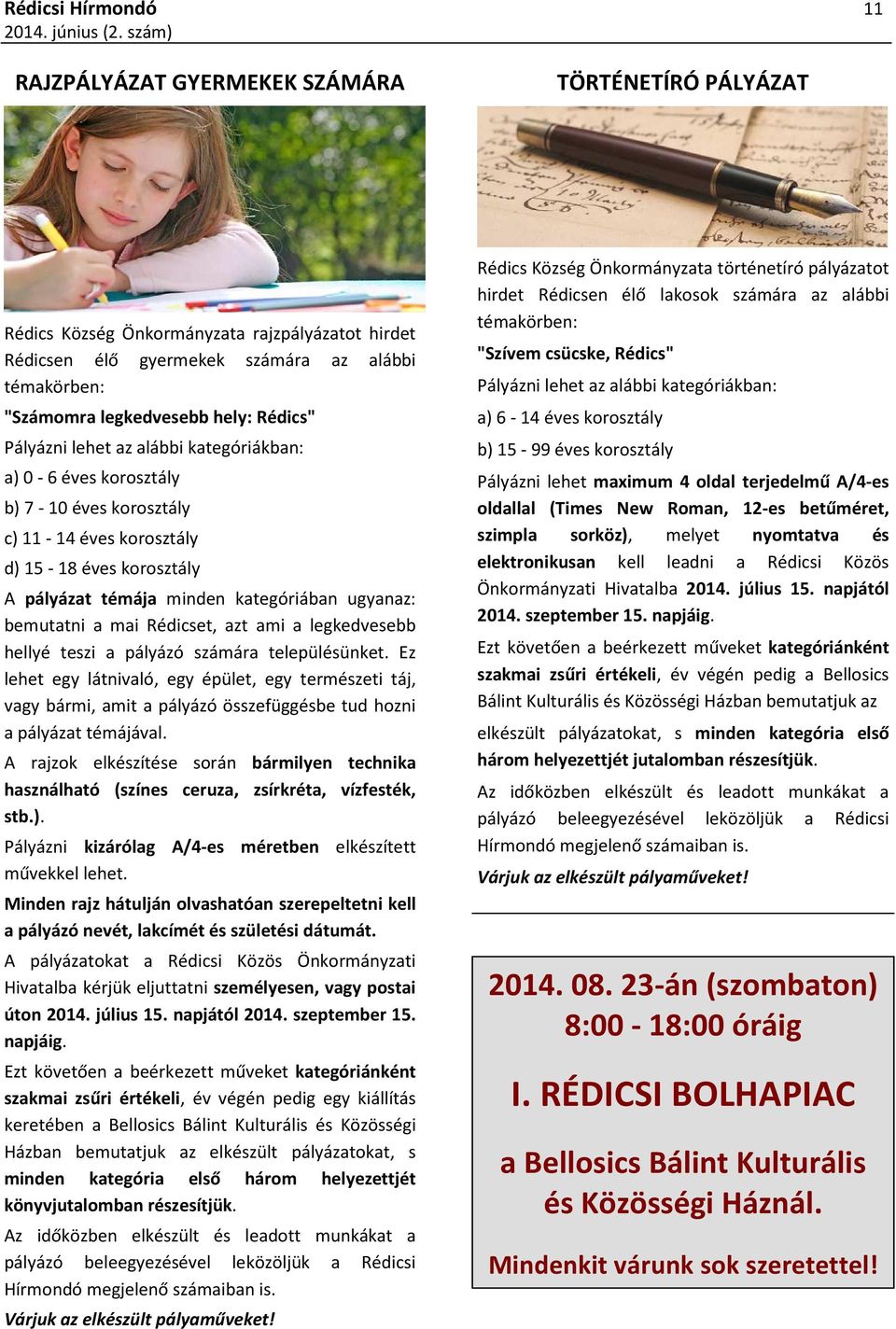 Rédicsi Hírmondó
2014. június (2. szám)

11

RAJZPÁLYÁZAT GYERMEKEK SZÁMÁRA

Rédics Község Önkormányzata rajzpályázatot hirdet Rédicsen élő gyermekek számára az alábbi témakörben:

"Számomra legkedvesebb hely: Rédics"

Pályázni lehet az alábbi kategóriákban:

a) 0 - 6 éves korosztály

b) 7 - 10 éves korosztály

c) 11 - 14 éves korosztály

d) 15 - 18 éves korosztály

A pályázat témája minden kategóriában ugyanaz: bemutatni a mai Rédicset, azt ami a legkedvesebb hellyé teszi a pályázó számára településünket. Ez lehet egy látnivaló, egy épület, egy természeti táj, vagy bármi, amit a pályázó összefüggésbe tud hozni a pályázat témájával.

A rajzok elkészítése során bármilyen technika használható (színes ceruza, zsírkréta, vízfesték, stb.).

Pályázni kizárólag A/4-es méretben elkészített művekkel lehet.

Minden rajz hátulján olvashatóan szerepeltetni kell a pályázó nevét, lakcímét és születési dátumát.

A pályázatokat a Rédicsi Közös Önkormányzati Hivatalba kérjük eljuttatni személyesen, vagy postai úton 2014. július 15. napjától 2014. szeptember 15. napjáig.

Ezt követően a beérkezett műveket kategóriánként szakmai zsűri értékeli, év végén pedig egy kiállítás keretében a Bellosics Bálint Kulturális és Közösségi Házban bemutatjuk az elkészült pályázatokat, s minden kategória első három helyezettjét könyvjutalomban részesítjük.

Az időközben elkészült és leadott munkákat a pályázó beleegyezésével leközöljük a Rédicsi Hírmondó megjelenő számaiban is.

Várjuk az elkészült pályaműveket!

TÖRTÉNETÍRÓ PÁLYÁZAT

Rédics Község Önkormányzata történetíró pályázatot hirdet Rédicsen élő lakosok számára az alábbi témakörben:

"Szívem csücske, Rédics"

Pályázni lehet az alábbi kategóriákban:

a) 6 - 14 éves korosztály

b) 15 - 99 éves korosztály

Pályázni lehet maximum 4 oldal terjedelmű A/4-es oldallal (Times New Roman, 12-es betűméret, szimpla sorköz), melyet nyomtatva és elektronikusan kell leadni a Rédicsi Közös Önkormányzati Hivatalba 2014. július 15. napjától 2014. szeptember 15. napjáig.

Ezt követően a beérkezett műveket kategóriánként szakmai zsűri értékeli, év végén pedig a Bellosics Bálint Kulturális és Közösségi Házban bemutatjuk az elkészült pályázatokat, s minden kategória első három helyezettjét jutalomban részesítjük.

Az időközben elkészült és leadott munkákat a pályázó beleegyezésével leközöljük a Rédicsi Hírmondó megjelenő számaiban is.

Várjuk az elkészült pályaműveket!

2014. 08. 23-án (szombaton)
8:00 - 18:00 óráig

I. RÉDICSI BOLHAPIAC

a Bellosics Bálint Kulturális és Közösségi Háznál.

Mindenkit várunk sok szeretettel!